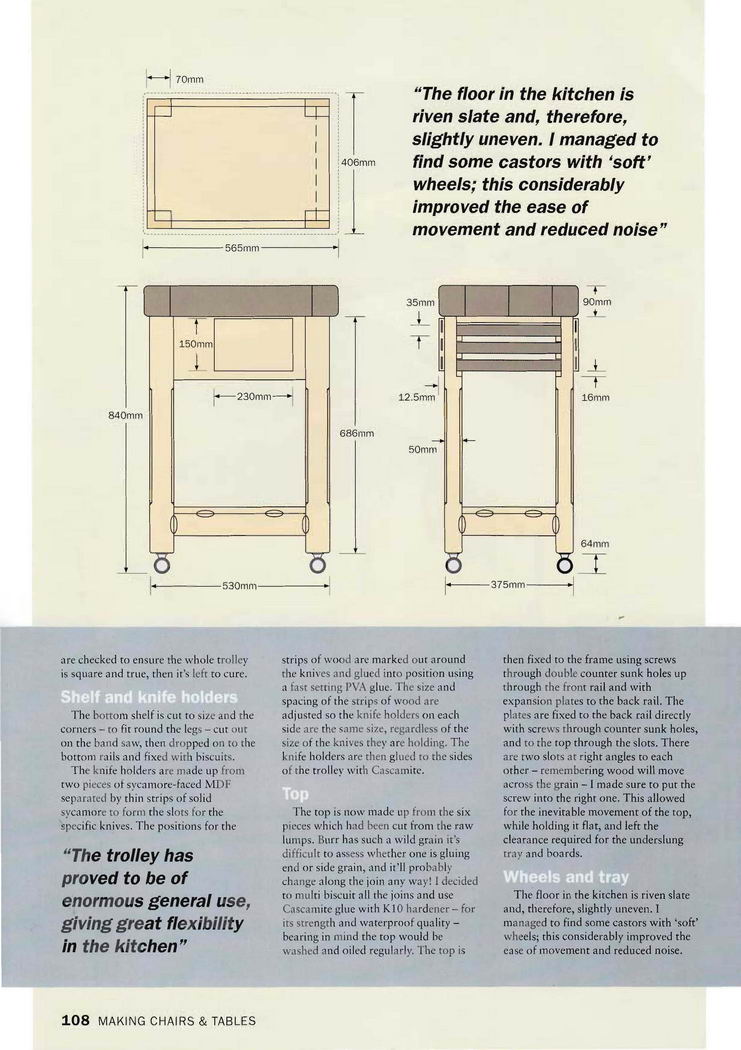 70mm

406mm

565mm

"The floor in the kitchen is riven slate and, therefore, slightly uneven. I managed to find some castors with 'soft' wheels; this considerably improved the ease of movement and reduced noise"

150mm

230mm

840mm

686mm

530mm

35mm

90mm

12.5mm

16mm

50mm

64mm

375mm

are checked to ensure the whole trolley is square and true, then it's left to cure.

Shelf and knife holders

The bottom shelf is cut to size and the corners – to fit round the legs – cut out on the band saw, then dropped on to the bottom rails and fixed with biscuits.

The knife holders are made up from two pieces of sycamore-faced MDF separated by thin strips of solid sycamore to form the slots for the specific knives. The positions for the

"The trolley has proved to be of enormous general use, giving great flexibility in the kitchen"

strips of wood are marked out around the knives and glued into position using a fast setting PVA glue. The size and spacing of the strips of wood are adjusted so the knife holders on each side are the same size, regardless of the size of the knives they are holding. The knife holders are then glued to the sides of the trolley with Cascamite.

Top

The top is now made up from the six pieces which had been cut from the raw lumps. Burr has such a wild grain it's difficult to assess whether one is gluing end or side grain, and it'll probably change along the join any way! I decided to multi biscuit all the joins and use Cascamite glue with K10 hardener – for its strength and waterproof quality – bearing in mind the top would be washed and oiled regularly. The top is

then fixed to the frame using screws through double counter sunk holes up through the front rail and with expansion plates to the back rail. The plates are fixed to the back rail directly with screws through counter sunk holes, and to the top through the slots. There are two slots at right angles to each other – remembering wood will move across the grain – I made sure to put the screw into the right one. This allowed for the inevitable movement of the top, while holding it flat, and left the clearance required for the underslung tray and boards.

Wheels and tray

The floor in the kitchen is riven slate and, therefore, slightly uneven. I managed to find some castors with 'soft' wheels; this considerably improved the ease of movement and reduced noise.

108 MAKING CHAIRS & TABLES